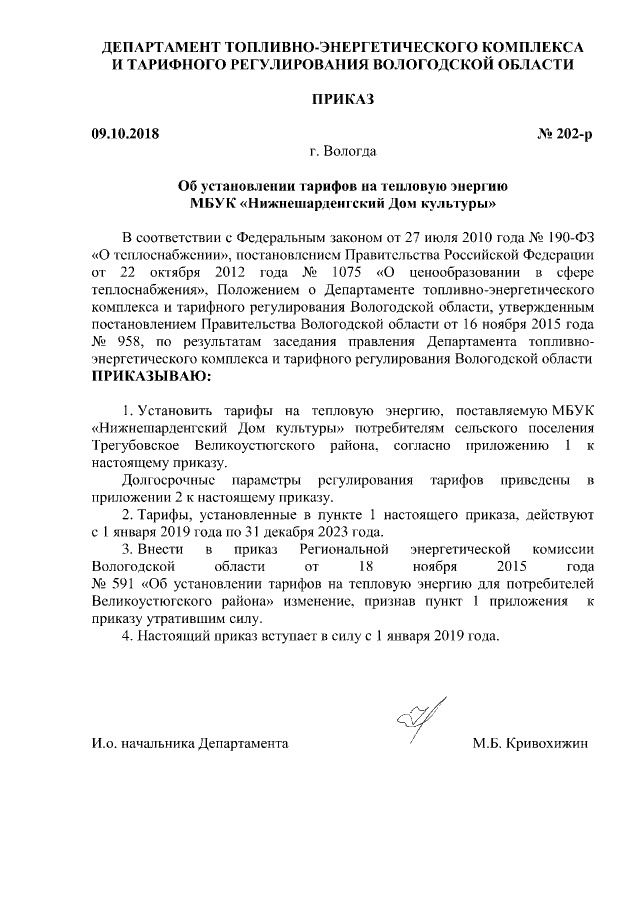 ДЕПАРТАМЕНТ ТОПЛИВНО-ЭНЕРГЕТИЧЕСКОГО КОМПЛЕКСА И ТАРИФНОГО РЕГУЛИРОВАНИЯ ВОЛОГОДСКОЙ ОБЛАСТИ

ПРИКАЗ

09.10.2018 № 202-р

г. Вологда

Об установлении тарифов на тепловую энергию МБУК «Нижнешарденгский Дом культуры»

В соответствии с Федеральным законом от 27 июля 2010 года № 190-ФЗ «О теплоснабжении», постановлением Правительства Российской Федерации от 22 октября 2012 года № 1075 «О ценообразовании в сфере теплоснабжения», Положением о Департаменте топливно-энергетического комплекса и тарифного регулирования Вологодской области, утвержденным постановлением Правительства Вологодской области от 16 ноября 2015 года № 958, по результатам заседания правления Департамента топливно-энергетического комплекса и тарифного регулирования Вологодской области ПРИКАЗЫВАЮ:

1. Установить тарифы на тепловую энергию, поставляемую МБУК «Нижнешарденгский Дом культуры» потребителям сельского поселения Трегубовское Великоустюгского района, согласно приложению 1 к настоящему приказу.

Долгосрочные параметры регулирования тарифов приведены в приложении 2 к настоящему приказу.

2. Тарифы, установленные в пункте 1 настоящего приказа, действуют с 1 января 2019 года по 31 декабря 2023 года.

3. Внести в приказ Региональной энергетической комиссии Вологодской области от 18 ноября 2015 года № 591 «Об установлении тарифов на тепловую энергию для потребителей Великоустюгского района» изменение, признав пункт 1 приложения к приказу утратившим силу.

4. Настоящий приказ вступает в силу с 1 января 2019 года.

И.о. начальника Департамента М.Б. Кривохижин